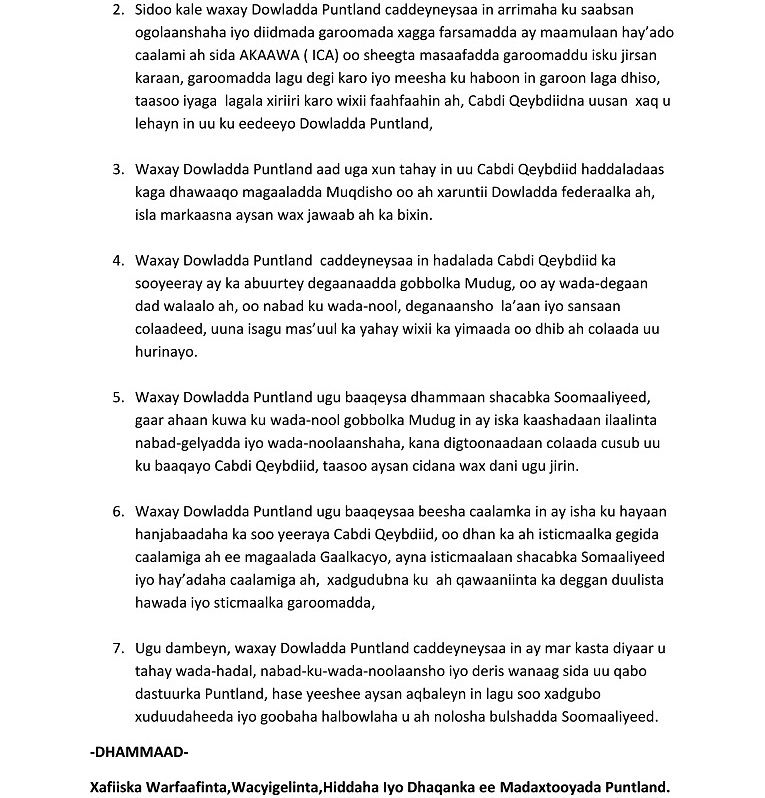 2. Sidoo kale waxay Dowladda Puntland caddeyneysaa in arrimaha ku saabsan ogolaanshaha iyo diidmada garoomada xagga farsamadda ay maamulaan hay'ado caalami ah sida AKAAWA ( ICA) oo sheegta masaafadda garoomaddu isku jirsan karaan, garoomadda lagu degi karo iyo meesha ku haboon in garoon laga dhiso, taasoo iyaga lagala xiriiri karo wixii faahfaahin ah, Cabdi Qeybdiidna uusan xaq u lehayn in uu ku eedeeyo Dowladda Puntland,

3. Waxay Dowladda Puntland aad uga xun tahay in uu Cabdi Qeybdiid haddaladaas kaga dhawaaqo magaaladda Muqdisho oo ah xaruntii Dowladda federaalka ah, isla markaasna aysan wax jawaab ah ka bixin.

4. Waxay Dowladda Puntland caddeyneysaa in hadalada Cabdi Qeybdiid ka sooyeeray ay ka abuurtey degaanaadda gobbolka Mudug, oo ay wada-degaan dad walaalo ah, oo nabad ku wada-nool, deganaansho la'aan iyo sansaan colaadeed, uuna isagu mas'uul ka yahay wixii ka yimaada oo dhib ah colaada uu hurinayo.

5. Waxay Dowladda Puntland ugu baaqeysa dhammaan shacabka Soomaaliyeed, gaar ahaan kuwa ku wada-nool gobbolka Mudug in ay iska kaashadaan ilaalinta nabad-gelyadda iyo wada-noolaanshaha, kana digtoonaadaan colaada cusub uu ku baaqayo Cabdi Qeybdiid, taasoo aysan cidana wax dani ugu jirin.

6. Waxay Dowladda Puntland ugu baaqeysaa beesha caalamka in ay isha ku hayaan hanjabaadaha ka soo yeeraya Cabdi Qeybdiid, oo dhan ka ah isticmaalka gegida caalamiga ah ee magaalada Gaalkacyo, ayna isticmaalaan shacabka Somaaliyeed iyo hay'adaha caalamiga ah, xadgudubna ku ah qawaaniinta ka deggan duulista hawada iyo sticmaalka garoomadda,

7. Ugu dambeyn, waxay Dowladda Puntland caddeyneysaa in ay mar kasta diyaar u tahay wada-hadal, nabad-ku-wada-noolaansho iyo deris wanaag sida uu qabo dastuurka Puntland, hase yeeshee aysan aqbaleyn in lagu soo xadgubo xuduudaheeda iyo goobaha halbowlaha u ah nolosha bulshadda Soomaaliyeed.

-DHAMMAAD-

Xafiiska Warfaafinta,Wacyigelinta,Hiddaha Iyo Dhaqanka ee Madaxtooyada Puntland.